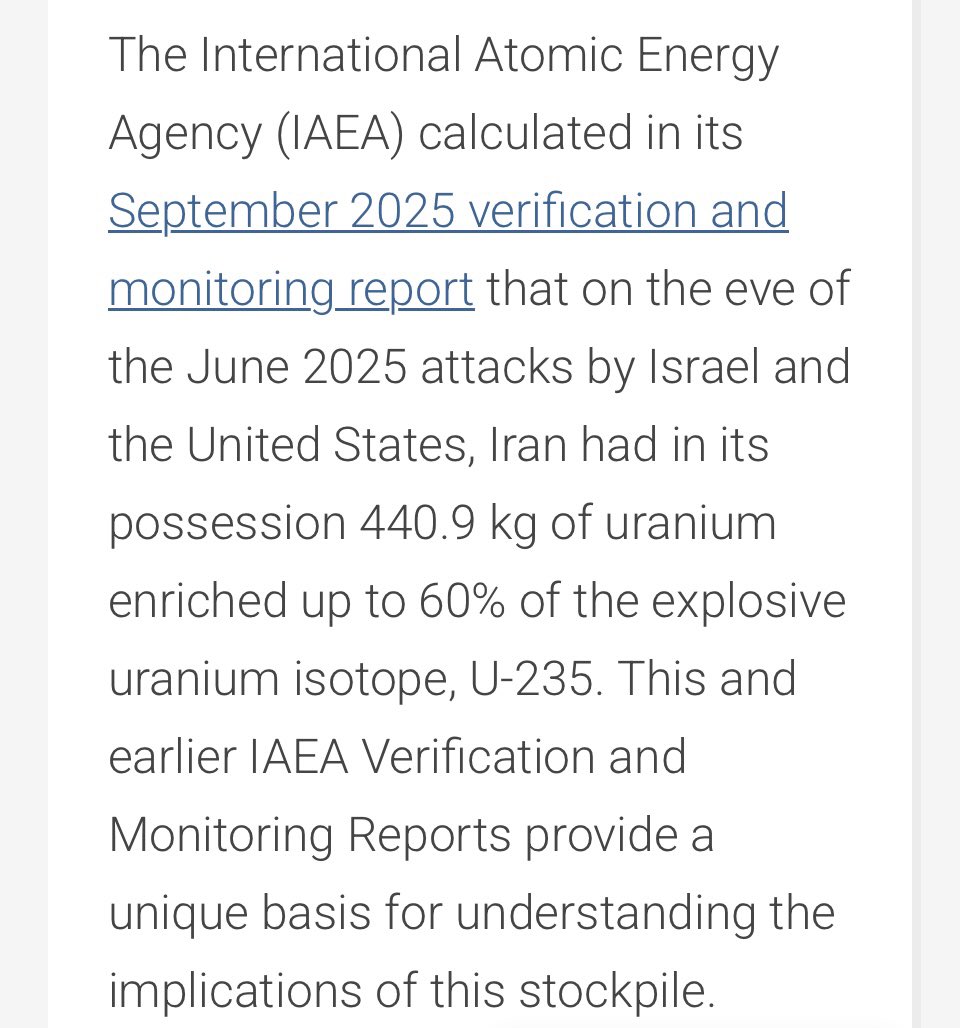 The International Atomic Energy Agency (IAEA) calculated in its September 2025 verification and monitoring report that on the eve of the June 2025 attacks by Israel and the United States, Iran had in its possession 440.9 kg of uranium enriched up to 60% of the explosive uranium isotope, U-235. This and earlier IAEA Verification and Monitoring Reports provide a unique basis for understanding the implications of this stockpile.